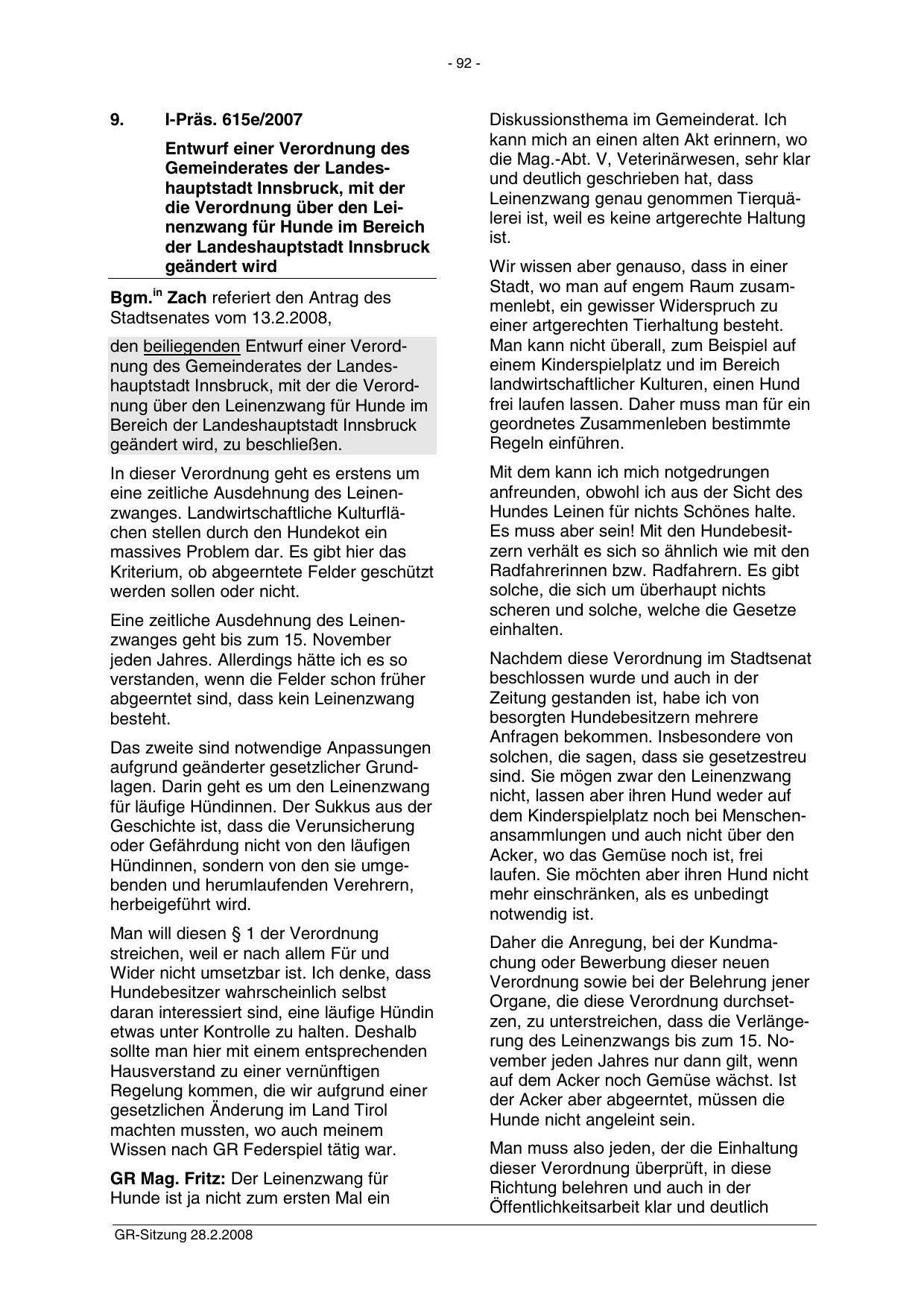 - 92 -

9. I-Präs. 615e/2007

Entwurf einer Verordnung des Gemeinderates der Landeshauptstadt Innsbruck, mit der die Verordnung über den Leinenzwang für Hunde im Bereich der Landeshauptstadt Innsbruck geändert wird

Bgm.$^{in}$ Zach referiert den Antrag des Stadtsenates vom 13.2.2008,

den beiliegenden Entwurf einer Verordnung des Gemeinderates der Landeshauptstadt Innsbruck, mit der die Verordnung über den Leinenzwang für Hunde im Bereich der Landeshauptstadt Innsbruck geändert wird, zu beschließen.

In dieser Verordnung geht es erstens um eine zeitliche Ausdehnung des Leinenzwanges. Landwirtschaftliche Kulturflächen stellen durch den Hundekot ein massives Problem dar. Es gibt hier das Kriterium, ob abgeerntete Felder geschützt werden sollen oder nicht.

Eine zeitliche Ausdehnung des Leinenzwanges geht bis zum 15. November jeden Jahres. Allerdings hätte ich es so verstanden, wenn die Felder schon früher abgeerntet sind, dass kein Leinenzwang besteht.

Das zweite sind notwendige Anpassungen aufgrund geänderter gesetzlicher Grundlagen. Darin geht es um den Leinenzwang für läufige Hündinnen. Der Sukkus aus der Geschichte ist, dass die Verunsicherung oder Gefährdung nicht von den läufigen Hündinnen, sondern von den sie umgebenden und herumlaufenden Verehrern, herbeigeführt wird.

Man will diesen § 1 der Verordnung streichen, weil er nach allem Für und Wider nicht umsetzbar ist. Ich denke, dass Hundebesitzer wahrscheinlich selbst daran interessiert sind, eine läufige Hündin etwas unter Kontrolle zu halten. Deshalb sollte man hier mit einem entsprechenden Hausverstand zu einer vernünftigen Regelung kommen, die wir aufgrund einer gesetzlichen Änderung im Land Tirol machten mussten, wo auch meinem Wissen nach GR Federspiel tätig war.

GR Mag. Fritz: Der Leinenzwang für Hunde ist ja nicht zum ersten Mal ein Diskussionsthema im Gemeinderat. Ich kann mich an einen alten Akt erinnern, wo die Mag.-Abt. V, Veterinärwesen, sehr klar und deutlich geschrieben hat, dass Leinenzwang genau genommen Tierquälerei ist, weil es keine artgerechte Haltung ist.

Wir wissen aber genauso, dass in einer Stadt, wo man auf engem Raum zusammenlebt, ein gewisser Widerspruch zu einer artgerechten Tierhaltung besteht. Man kann nicht überall, zum Beispiel auf einem Kinderspielplatz und im Bereich landwirtschaftlicher Kulturen, einen Hund frei laufen lassen. Daher muss man für ein geordnetes Zusammenleben bestimmte Regeln einführen.

Mit dem kann ich mich notgedrungen anfreunden, obwohl ich aus der Sicht des Hundes Leinen für nichts Schönes halte. Es muss aber sein! Mit den Hundebesitzern verhält es sich so ähnlich wie mit den Radfahrerinnen bzw. Radfahrern. Es gibt solche, die sich um überhaupt nichts scheren und solche, welche die Gesetze einhalten.

Nachdem diese Verordnung im Stadtsenat beschlossen wurde und auch in der Zeitung gestanden ist, habe ich von besorgten Hundebesitzern mehrere Anfragen bekommen. Insbesondere von solchen, die sagen, dass sie gesetzestreu sind. Sie mögen zwar den Leinenzwang nicht, lassen aber ihren Hund weder auf dem Kinderspielplatz noch bei Menschenansammlungen und auch nicht über den Acker, wo das Gemüse noch ist, frei laufen. Sie möchten aber ihren Hund nicht mehr einschränken, als es unbedingt notwendig ist.

Daher die Anregung, bei der Kundmachung oder Bewerbung dieser neuen Verordnung sowie bei der Belehrung jener Organe, die diese Verordnung durchsetzen, zu unterstreichen, dass die Verlängerung des Leinenzwangs bis zum 15. November jeden Jahres nur dann gilt, wenn auf dem Acker noch Gemüse wächst. Ist der Acker aber abgeerntet, müssen die Hunde nicht angeleint sein.

Man muss also jeden, der die Einhaltung dieser Verordnung überprüft, in diese Richtung belehren und auch in der Öffentlichkeitsarbeit klar und deutlich

GR-Sitzung 28.2.2008